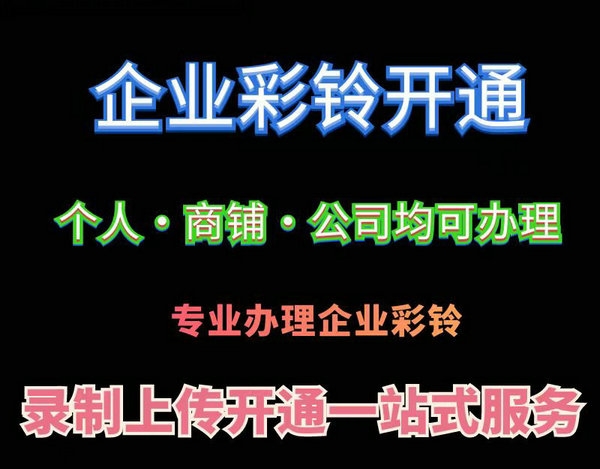 企业彩铃开通

个人·商铺·公司均可办理

专业办理企业彩铃

录制上传开通一站式服务